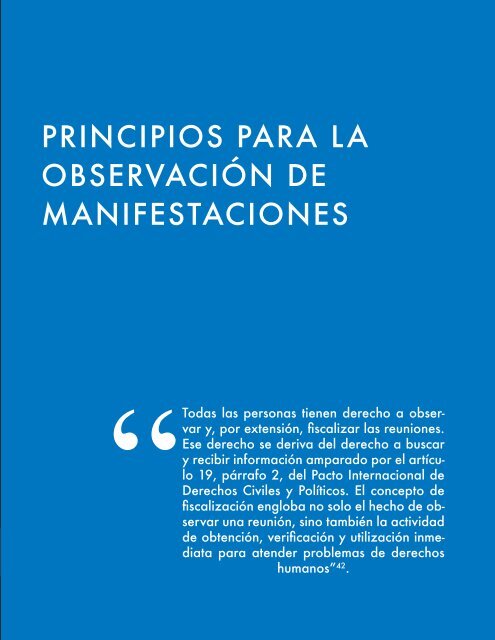 PRINCIPIOS PARA LA OBSERVACIÓN DE MANIFESTACIONES

“Todas las personas tienen derecho a observar y, por extensión, fiscalizar las reuniones. Ese derecho se deriva del derecho a buscar y recibir información amparado por el artículo 19, párrafo 2, del Pacto Internacional de Derechos Civiles y Políticos. El concepto de fiscalización engloba no solo el hecho de observar una reunión, sino también la actividad de obtención, verificación y utilización inmediata para atender problemas de derechos humanos”$^{42}$.